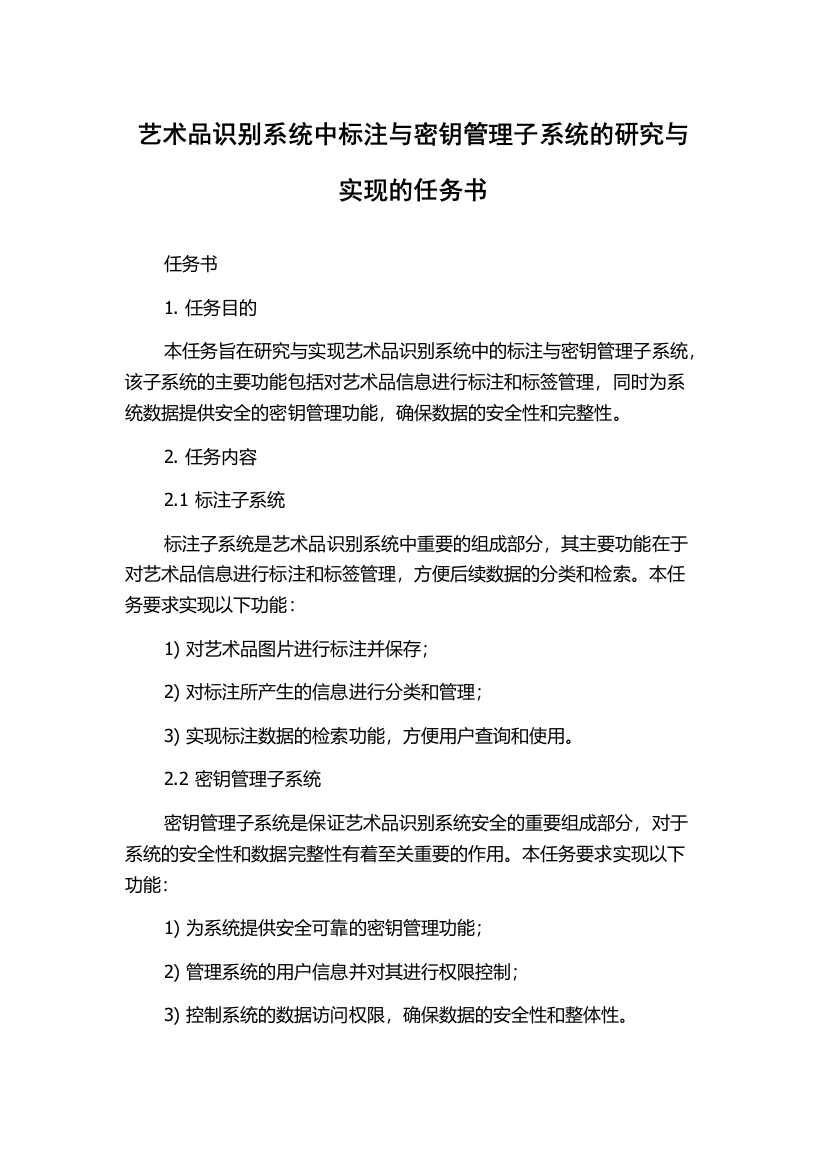 艺术品识别系统中标注与密钥管理子系统的研究与实现的任务书

任务书

1. 任务目的

本任务旨在研究与实现艺术品识别系统中的标注与密钥管理子系统，该子系统的主要功能包括对艺术品信息进行标注和标签管理，同时为系统数据提供安全的密钥管理功能，确保数据的安全性和完整性。

2. 任务内容

2.1 标注子系统

标注子系统是艺术品识别系统中重要的组成部分，其主要功能在于对艺术品信息进行标注和标签管理，方便后续数据的分类和检索。本任务要求实现以下功能：

1) 对艺术品图片进行标注并保存；

2) 对标注所产生的信息进行分类和管理；

3) 实现标注数据的检索功能，方便用户查询和使用。

2.2 密钥管理子系统

密钥管理子系统是保证艺术品识别系统安全的重要组成部分，对于系统的安全性和数据完整性有着至关重要的作用。本任务要求实现以下功能：

1) 为系统提供安全可靠的密钥管理功能；

2) 管理系统的用户信息并对其进行权限控制；

3) 控制系统的数据访问权限，确保数据的安全性和整体性。